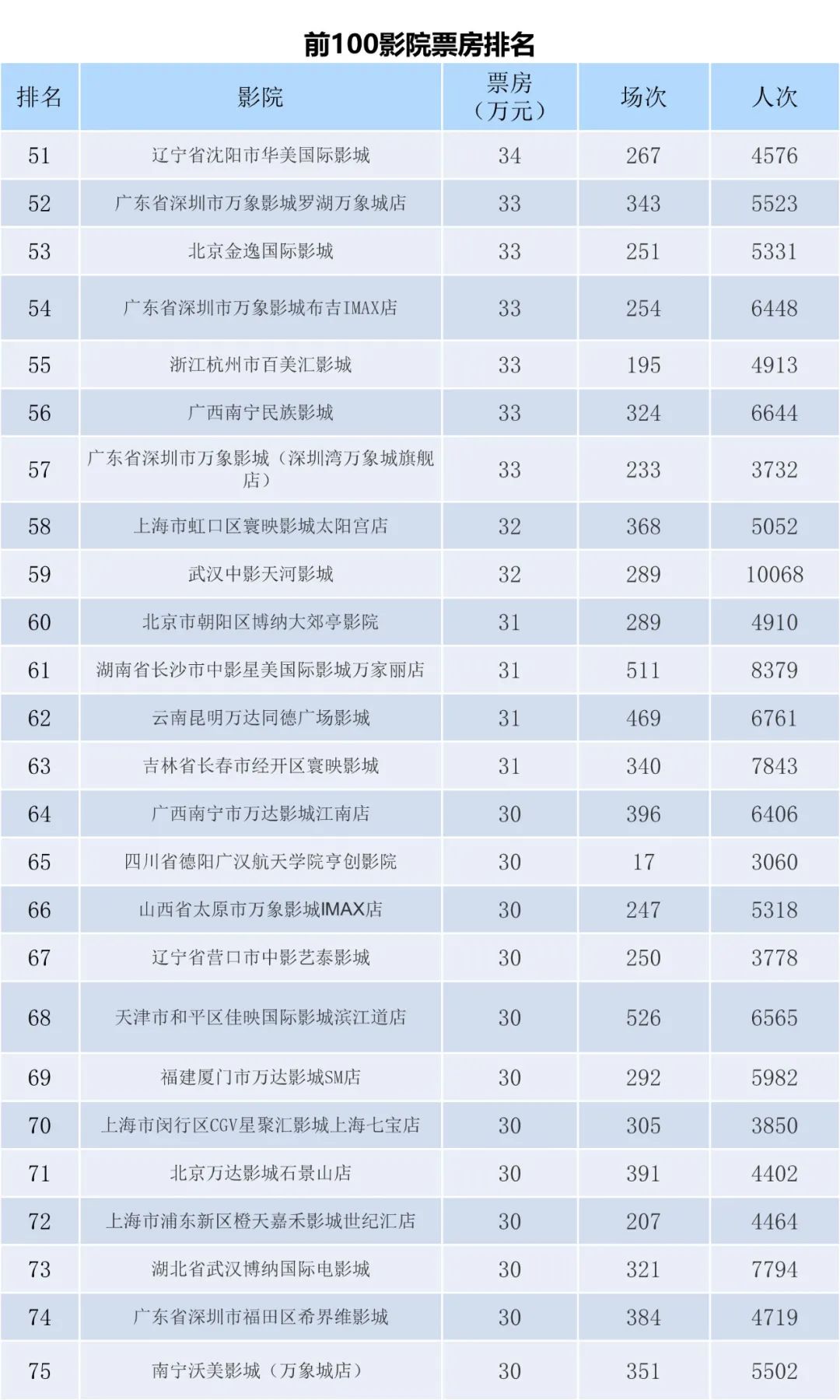 前100影院票房排名

| 排名 | 影院 | 票房（万元） | 场次 | 人次 |
|---|---|---|---|---|
| 51 | 辽宁省沈阳市华美国际影城 | 34 | 267 | 4576 |
| 52 | 广东省深圳市万象影城罗湖万象城店 | 33 | 343 | 5523 |
| 53 | 北京金逸国际影城 | 33 | 251 | 5331 |
| 54 | 广东省深圳市万象影城布吉IMAX店 | 33 | 254 | 6448 |
| 55 | 浙江杭州市百美汇影城 | 33 | 195 | 4913 |
| 56 | 广西南宁民族影城 | 33 | 324 | 6644 |
| 57 | 广东省深圳市万象影城（深圳湾万象城旗舰店） | 33 | 233 | 3732 |
| 58 | 上海市虹口区寰映影城太阳宫店 | 32 | 368 | 5052 |
| 59 | 武汉中影天河影城 | 32 | 289 | 10068 |
| 60 | 北京市朝阳区博纳大郊亭影院 | 31 | 289 | 4910 |
| 61 | 湖南省长沙市中影星美国际影城万家丽店 | 31 | 511 | 8379 |
| 62 | 云南昆明万达同德广场影城 | 31 | 469 | 6761 |
| 63 | 吉林省长春市经开区寰映影城 | 31 | 340 | 7843 |
| 64 | 广西南宁市万达影城江南店 | 30 | 396 | 6406 |
| 65 | 四川省德阳广汉航天学院亨创影院 | 30 | 17 | 3060 |
| 66 | 山西省太原市万象影城IMAX店 | 30 | 247 | 5318 |
| 67 | 辽宁省营口市中影艺泰影城 | 30 | 250 | 3778 |
| 68 | 天津市和平区佳映国际影城滨江道店 | 30 | 526 | 6565 |
| 69 | 福建厦门市万达影城SM店 | 30 | 292 | 5982 |
| 70 | 上海市闵行区CGV星聚汇影城上海七宝店 | 30 | 305 | 3850 |
| 71 | 北京万达影城石景山店 | 30 | 391 | 4402 |
| 72 | 上海市浦东新区橙天嘉禾影城世纪汇店 | 30 | 207 | 4464 |
| 73 | 湖北省武汉博纳国际电影城 | 30 | 321 | 7794 |
| 74 | 广东省深圳市福田区希界维影城 | 30 | 384 | 4719 |
| 75 | 南宁沃美影城（万象城店） | 30 | 351 | 5502 |